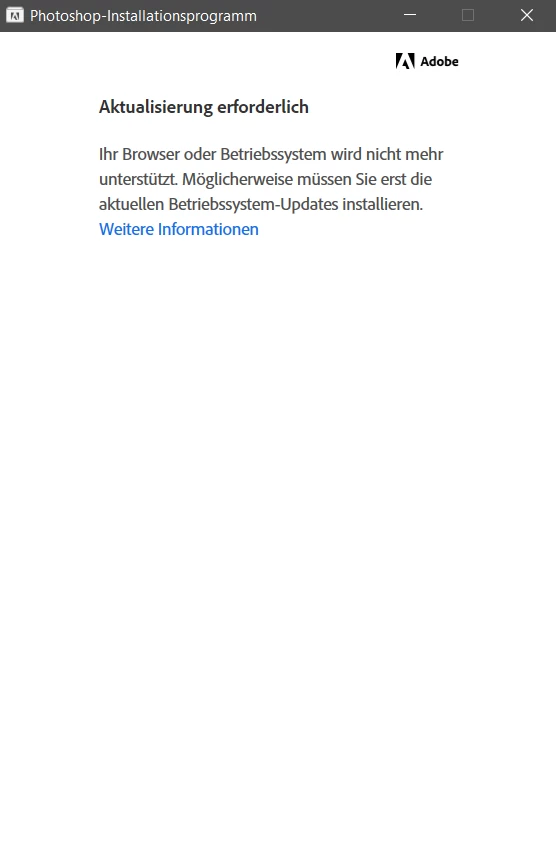 Photoshop-Installationsprogramm

Adobe

Aktualisierung erforderlich

Ihr Browser oder Betriebssystem wird nicht mehr unterstützt. Möglicherweise müssen Sie erst die aktuellen Betriebssystem-Updates installieren.
Weitere Informationen